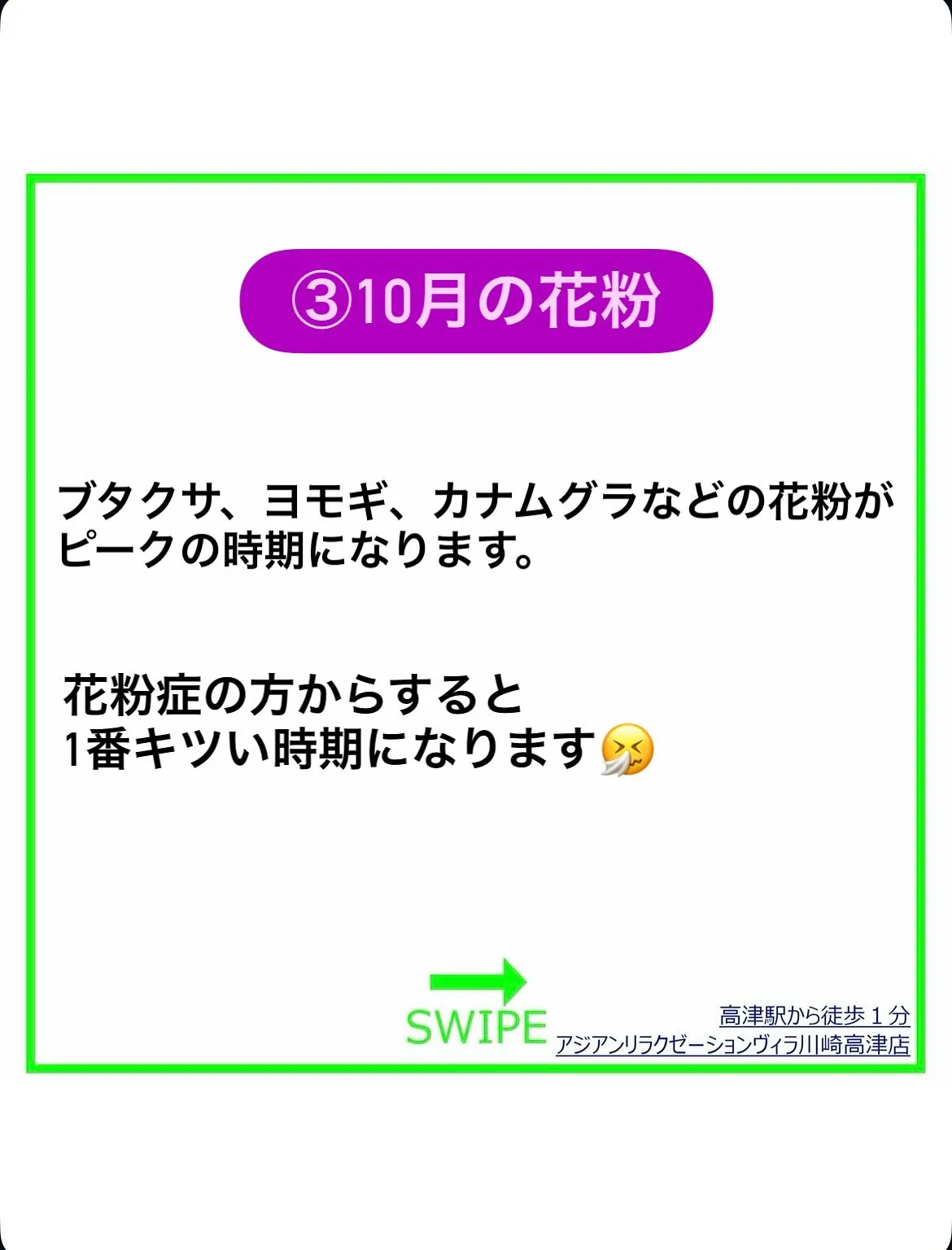 ③10月の花粉

ブタクサ、ヨモギ、カナムグラなどの花粉がピークの時期になります。

花粉症の方からすると
1番キツい時期になります🤧

SWIPE

高津駅から徒歩１分
アジアンリラクゼーションヴィラ川崎高津店